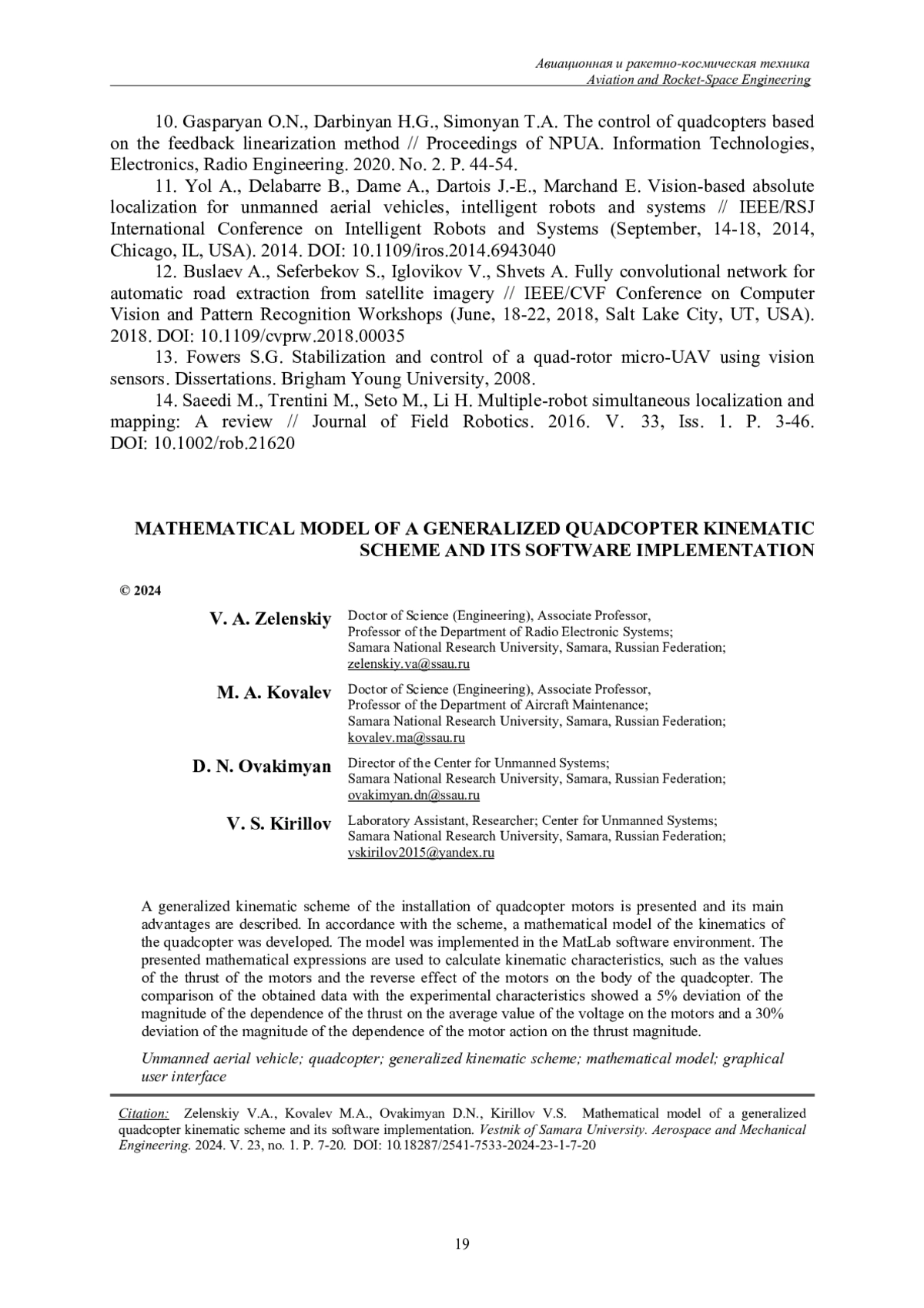 Авиационная и ракетно-космическая техника
Aviation and Rocket-Space Engineering

10. Gasparyan O.N., Darbinyan H.G., Simonyan T.A. The control of quadcopters based on the feedback linearization method // Proceedings of NPUA. Information Technologies, Electronics, Radio Engineering. 2020. No. 2. P. 44-54.

11. Yol A., Delabarre B., Dame A., Dartois J.-E., Marchand E. Vision-based absolute localization for unmanned aerial vehicles, intelligent robots and systems // IEEE/RSJ International Conference on Intelligent Robots and Systems (September, 14-18, 2014, Chicago, IL, USA). 2014. DOI: 10.1109/iros.2014.6943040

12. Buslaev A., Seferbekov S., Iglovikov V., Shvets A. Fully convolutional network for automatic road extraction from satellite imagery // IEEE/CVF Conference on Computer Vision and Pattern Recognition Workshops (June, 18-22, 2018, Salt Lake City, UT, USA). 2018. DOI: 10.1109/cvprw.2018.00035

13. Fowers S.G. Stabilization and control of a quad-rotor micro-UAV using vision sensors. Dissertations. Brigham Young University, 2008.

14. Saeedi M., Trentini M., Seto M., Li H. Multiple-robot simultaneous localization and mapping: A review // Journal of Field Robotics. 2016. V. 33, Iss. 1. P. 3-46. DOI: 10.1002/rob.21620

MATHEMATICAL MODEL OF A GENERALIZED QUADCOPTER KINEMATIC SCHEME AND ITS SOFTWARE IMPLEMENTATION

© 2024

V. A. Zelenskiy
Doctor of Science (Engineering), Associate Professor,
Professor of the Department of Radio Electronic Systems;
Samara National Research University, Samara, Russian Federation;
zelenskiy.va@ssau.ru

M. A. Kovalev
Doctor of Science (Engineering), Associate Professor,
Professor of the Department of Aircraft Maintenance;
Samara National Research University, Samara, Russian Federation;
kovalev.ma@ssau.ru

D. N. Ovakimyan
Director of the Center for Unmanned Systems;
Samara National Research University, Samara, Russian Federation;
ovakimyan.dn@ssau.ru

V. S. Kirillov
Laboratory Assistant, Researcher; Center for Unmanned Systems;
Samara National Research University, Samara, Russian Federation;
vskirilov2015@yandex.ru

A generalized kinematic scheme of the installation of quadcopter motors is presented and its main advantages are described. In accordance with the scheme, a mathematical model of the kinematics of the quadcopter was developed. The model was implemented in the MatLab software environment. The presented mathematical expressions are used to calculate kinematic characteristics, such as the values of the thrust of the motors and the reverse effect of the motors on the body of the quadcopter. The comparison of the obtained data with the experimental characteristics showed a 5% deviation of the magnitude of the dependence of the thrust on the average value of the voltage on the motors and a 30% deviation of the magnitude of the dependence of the motor action on the thrust magnitude.

Unmanned aerial vehicle; quadcopter; generalized kinematic scheme; mathematical model; graphical user interface

Citation: Zelenskiy V.A., Kovalev M.A., Ovakimyan D.N., Kirillov V.S. Mathematical model of a generalized quadcopter kinematic scheme and its software implementation. Vestnik of Samara University. Aerospace and Mechanical Engineering. 2024. V. 23, no. 1. P. 7-20. DOI: 10.18287/2541-7533-2024-23-1-7-20

19